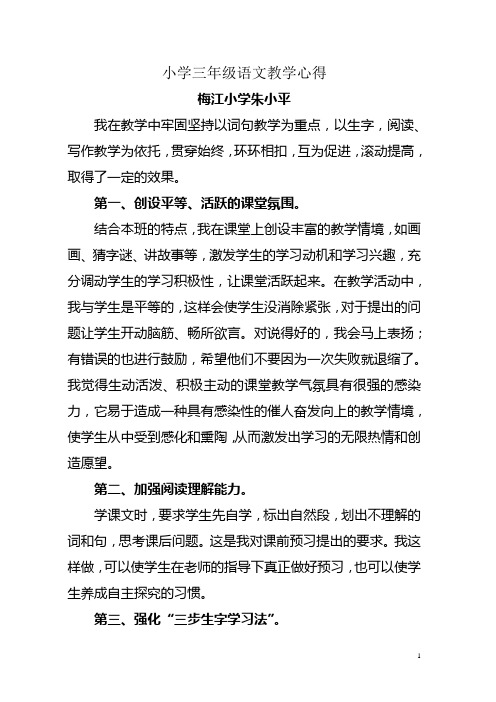 小学三年级语文教学心得

梅江小学朱小平

我在教学中牢固坚持以词句教学为重点，以生字，阅读、写作教学为依托，贯穿始终，环环相扣，互为促进，滚动提高，取得了一定的效果。

第一、创设平等、活跃的课堂氛围。

结合本班的特点，我在课堂上创设丰富的教学情境，如画画、猜字谜、讲故事等，激发学生的学习动机和学习兴趣，充分调动学生的学习积极性，让课堂活跃起来。在教学活动中，我与学生是平等的，这样会使学生没消除紧张，对于提出的问题让学生开动脑筋、畅所欲言。对说得好的，我会马上表扬；有错误的也进行鼓励，希望他们不要因为一次失败就退缩了。我觉得生动活泼、积极主动的课堂教学气氛具有很强的感染力，它易于造成一种具有感染性的催人奋发向上的教学情境，使学生从中受到感化和熏陶，从而激发出学习的无限热情和创造愿望。

第二、加强阅读理解能力。

学课文时，要求学生先自学，标出自然段，划出不理解的词和句，思考课后问题。这是我对课前预习提出的要求。我这样做，可以使学生在老师的指导下真正做好预习，也可以使学生养成自主探究的习惯。

第三、强化“三步生字学习法”。

1